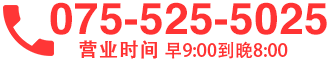 075-525-5025
营业时间 早9:00到晚8:00